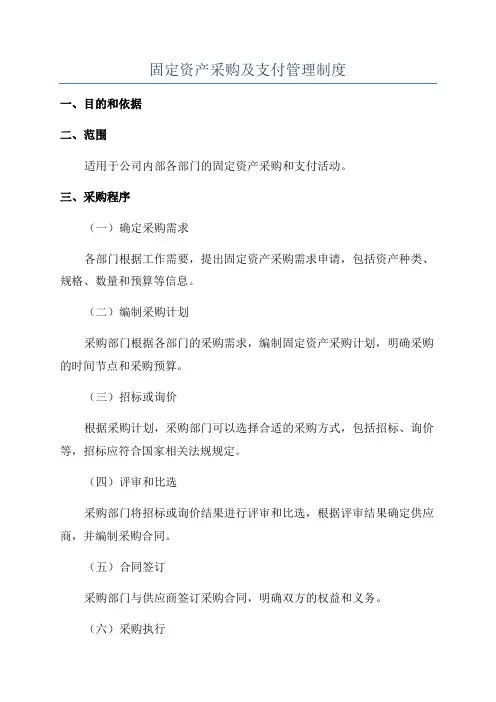 固定资产采购及支付管理制度

一、目的和依据

二、范围

适用于公司内部各部门的固定资产采购和支付活动。

三、采购程序

（一）确定采购需求

各部门根据工作需要，提出固定资产采购需求申请，包括资产种类、规格、数量和预算等信息。

（二）编制采购计划

采购部门根据各部门的采购需求，编制固定资产采购计划，明确采购的时间节点和采购预算。

（三）招标或询价

根据采购计划，采购部门可以选择合适的采购方式，包括招标、询价等，招标应符合国家相关法规规定。

（四）评审和比选

采购部门将招标或询价结果进行评审和比选，根据评审结果确定供应商，并编制采购合同。

（五）合同签订

采购部门与供应商签订采购合同，明确双方的权益和义务。

（六）采购执行